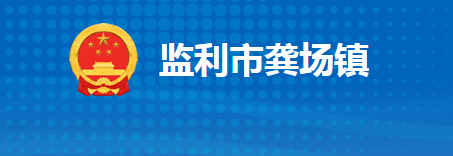 监利市龚场镇